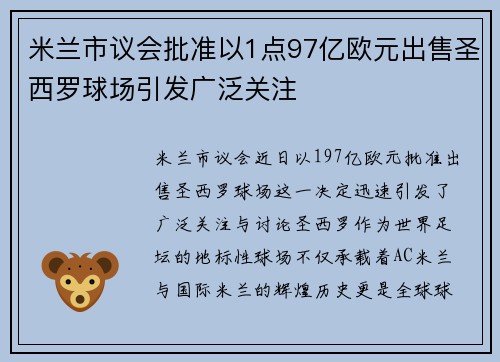 米兰市议会批准以1点97亿欧元出售圣西罗球场引发广泛关注

米兰市议会近日以197亿欧元批准出售圣西罗球场这一决定迅速引发了广泛关注与讨论圣西罗作为世界足坛的地标性球场不仅承载着AC米兰与国际米兰的辉煌历史更是全球球